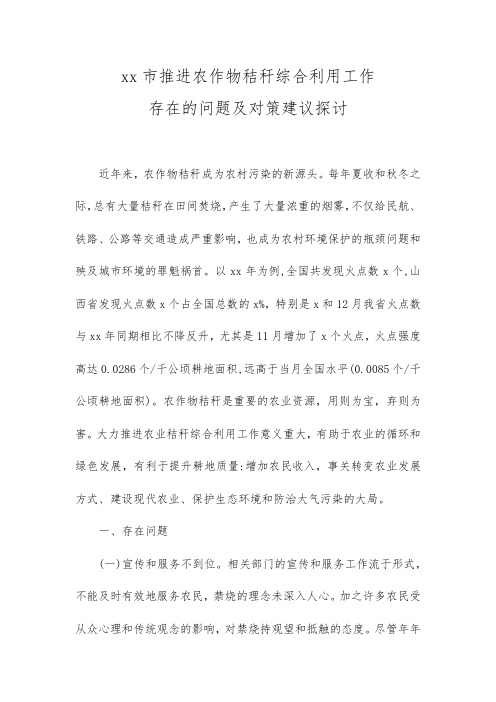 xx 市推进农作物秸秆综合利用工作
存在的问题及对策建议探讨

近年来，农作物秸秆成为农村污染的新源头。每年夏收和秋冬之际，总有大量秸秆在田间焚烧，产生了大量浓重的烟雾，不仅给民航、铁路、公路等交通造成严重影响，也成为农村环境保护的瓶颈问题和殃及城市环境的罪魁祸首。以 xx 年为例，全国共发现火点数 x 个，山西省发现火点数 x 个占全国总数的 x%，特别是 x 和 12 月我省火点数与 xx 年同期相比不降反升，尤其是 11 月增加了 x 个火点，火点强度高达 0.0286 个/千公顷耕地面积，远高于当月全国水平(0.0085 个/千公顷耕地面积)。农作物秸秆是重要的农业资源，用则为宝，弃则为害。大力推进农业秸秆综合利用工作意义重大，有助于农业的循环和绿色发展，有利于提升耕地质量:增加农民收入，事关转变农业发展方式、建设现代农业、保护生态环境和防治大气污染的大局。

一、存在问题

(一)宣传和服务不到位。相关部门的宣传和服务工作流于形式，不能及时有效地服务农民，禁烧的理念未深入人心。加之许多农民受从众心理和传统观念的影响，对禁烧持观望和抵触的态度。尽管年年